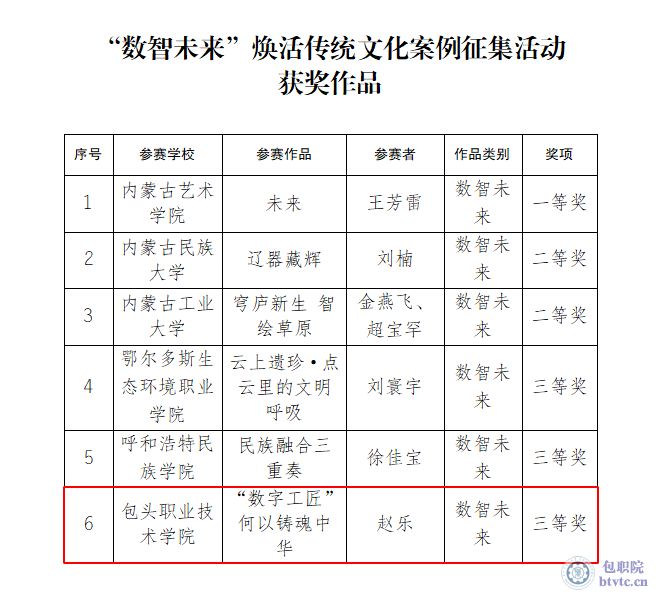 “数智未来”焕活传统文化案例征集活动
获奖作品

| 序号 | 参赛学校 | 参赛作品 | 参赛者 | 作品类别 | 奖项 |
|---|---|---|---|---|---|
| 1 | 内蒙古艺术学院 | 未来 | 王芳雷 | 数智未来 | 一等奖 |
| 2 | 内蒙古民族大学 | 辽器藏辉 | 刘楠 | 数智未来 | 二等奖 |
| 3 | 内蒙古工业大学 | 穹庐新生 智绘草原 | 金燕飞、赵宝罕 | 数智未来 | 二等奖 |
| 4 | 鄂尔多斯生态环境职业学院 | 云上遗珍·点云里的文明呼吸 | 刘寰宇 | 数智未来 | 三等奖 |
| 5 | 呼和浩特民族学院 | 民族融合三重奏 | 徐佳宝 | 数智未来 | 三等奖 |
| 6 | 包头职业技术学院 | “数字工匠”何以铸魂中华 | 赵乐 | 数智未来 | 三等奖 |

包职院
btvtc.cn